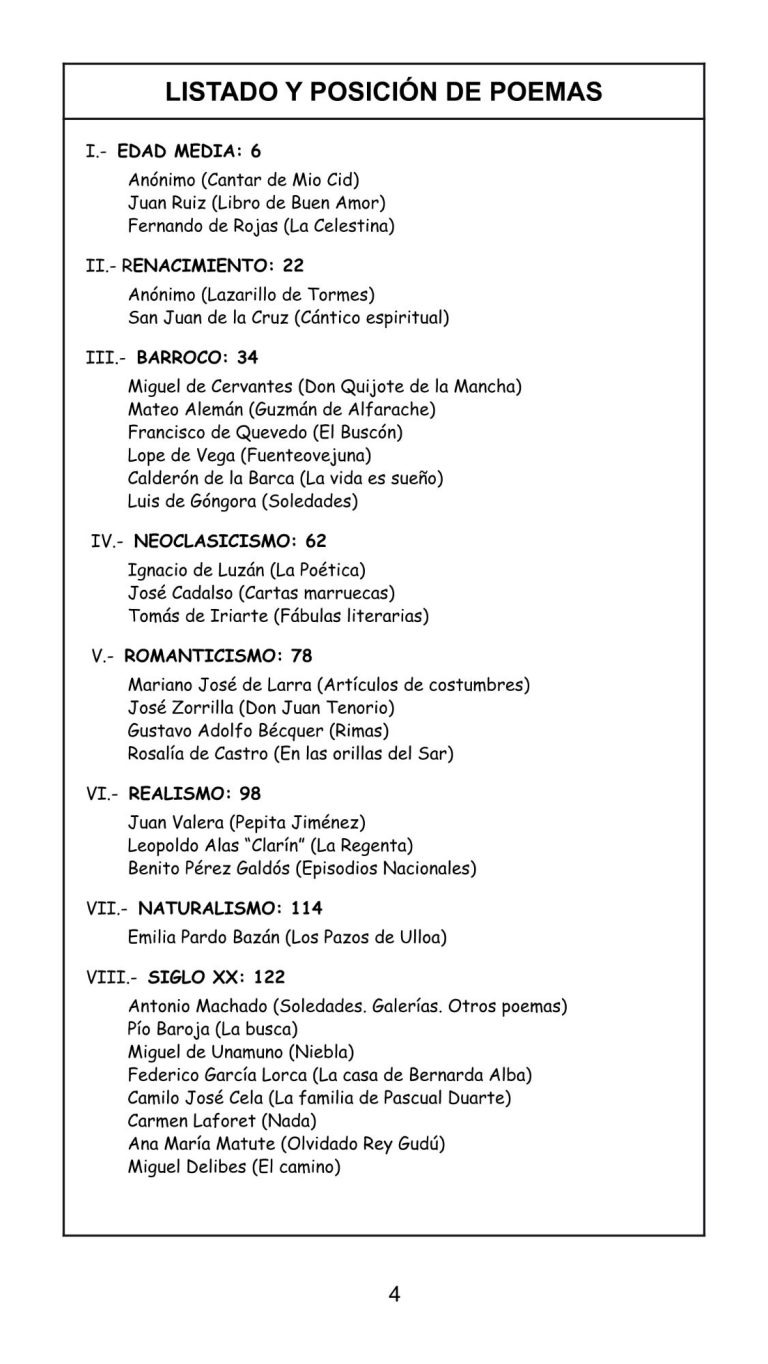 LISTADO Y POSICIÓN DE POEMAS

I.- EDAD MEDIA: 6

Anónimo (Cantar de Mio Cid)
Juan Ruiz (Libro de Buen Amor)
Fernando de Rojas (La Celestina)

II.- RENACIMIENTO: 22

Anónimo (Lazarillo de Tormes)
San Juan de la Cruz (Cántico espiritual)

III.- BARROCO: 34

Miguel de Cervantes (Don Quijote de la Mancha)
Mateo Alemán (Guzmán de Alfarache)
Francisco de Quevedo (El Buscón)
Lope de Vega (Fuenteovejuna)
Calderón de la Barca (La vida es sueño)
Luis de Góngora (Soledades)

IV.- NEOCLASICISMO: 62

Ignacio de Luzán (La Poética)
José Cadalso (Cartas marruecas)
Tomás de Iriarte (Fábulas literarias)

V.- ROMANTICISMO: 78

Mariano José de Larra (Artículos de costumbres)
José Zorrilla (Don Juan Tenorio)
Gustavo Adolfo Bécquer (Rimas)
Rosalía de Castro (En las orillas del Sar)

VI.- REALISMO: 98

Juan Valera (Pepita Jiménez)
Leopoldo Alas “Clarín” (La Regenta)
Benito Pérez Galdós (Episodios Nacionales)

VII.- NATURALISMO: 114

Emilia Pardo Bazán (Los Pazos de Ulloa)

VIII.- SIGLO XX: 122

Antonio Machado (Soledades. Galerías. Otros poemas)
Pío Baroja (La busca)
Miguel de Unamuno (Niebla)
Federico García Lorca (La casa de Bernarda Alba)
Camilo José Cela (La familia de Pascual Duarte)
Carmen Laforet (Nada)
Ana María Matute (Olvidado Rey Gudú)
Miguel Delibes (El camino)

4